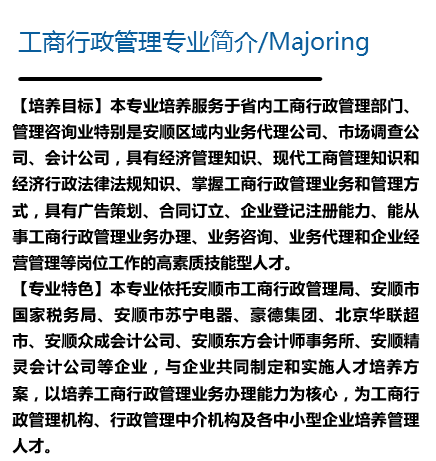 工商行政管理专业简介/Majoring

【培养目标】本专业培养服务于省内工商行政管理部门、管理咨询业特别是安顺区域内业务代理公司、市场调查公司、会计公司，具有经济管理知识、现代工商管理知识和经济行政法律法规知识、掌握工商行政管理业务和管理方式，具有广告策划、合同订立、企业登记注册能力、能从事工商行政管理业务办理、业务咨询、业务代理和企业经营管理等岗位工作的高素质技能型人才。

【专业特色】本专业依托安顺市工商行政管理局、安顺市国家税务局、安顺市苏宁电器、豪德集团、北京华联超市、安顺众成会计公司、安顺东方会计师事务所、安顺精灵会计公司等企业，与企业共同制定和实施人才培养方案，以培养工商行政管理业务办理能力为核心，为工商行政管理机构、行政管理中介机构及各中小型企业培养管理人才。